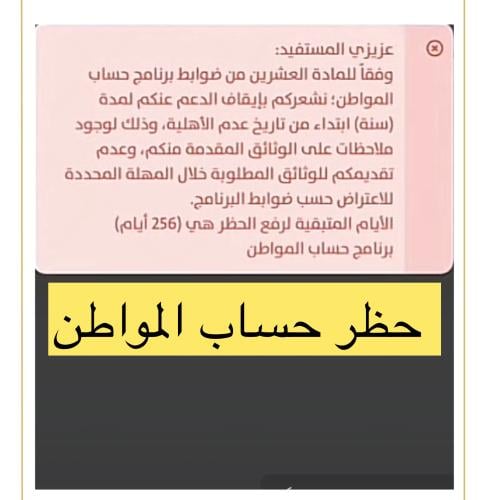 عزيزي المستفيد:
وفقاً للمادة العشرين من ضوابط برنامج حساب المواطن؛ نشعركم بإيقاف الدعم عنكم لمدة (سنة) ابتداء من تاريخ عدم الأهلية، وذلك لوجود ملاحظات على الوثائق المقدمة منكم، وعدم تقديمكم للوثائق المطلوبة خلال المهلة المحددة للاعتراض حسب ضوابط البرنامج.
الأيام المتبقية لرفع الحظر هي (256 أيام)
برنامج حساب المواطن

حظر حساب المواطن